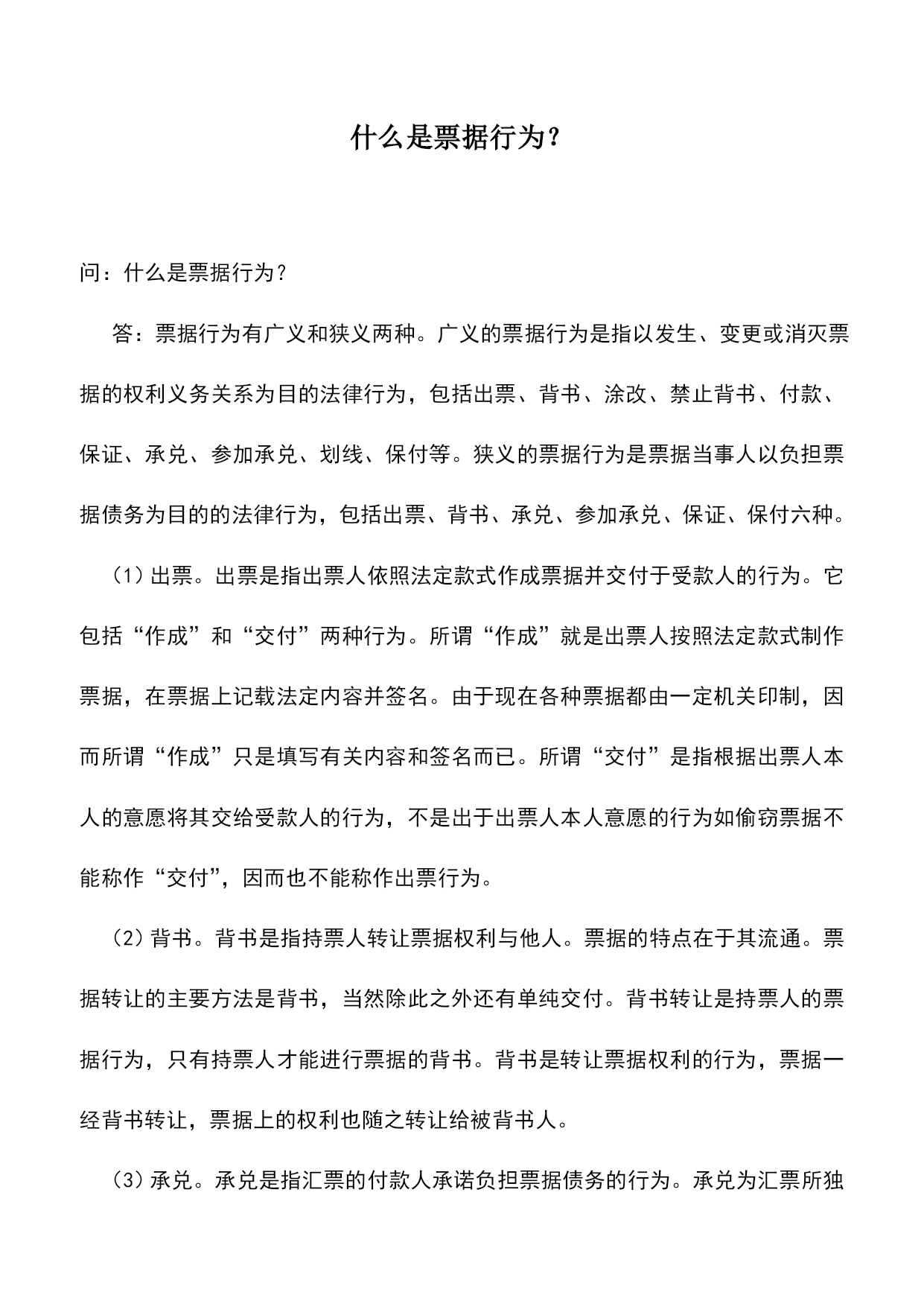 什么是票据行为？

问：什么是票据行为？

答：票据行为有广义和狭义两种。广义的票据行为是指以发生、变更或消灭票据的权利义务关系为目的法律行为，包括出票、背书、涂改、禁止背书、付款、保证、承兑、参加承兑、划线、保付等。狭义的票据行为是票据当事人以负担票据债务为目的的法律行为，包括出票、背书、承兑、参加承兑、保证、保付六种。

（1）出票。出票是指出票人依照法定款式作成票据并交付于受款人的行为。它包括“作成”和“交付”两种行为。所谓“作成”就是出票人按照法定款式制作票据，在票据上记载法定内容并签名。由于现在各种票据都由一定机关印制，因而所谓“作成”只是填写有关内容和签名而已。所谓“交付”是指根据出票人本人的意愿将其交给受款人的行为，不是出于出票人本人意愿的行为如偷窃票据不能称作“交付”，因而也不能称作出票行为。

（2）背书。背书是指持票人转让票据权利与他人。票据的特点在于其流通。票据转让的主要方法是背书，当然除此之外还有单纯交付。背书转让是持票人的票据行为，只有持票人才能进行票据的背书。背书是转让票据权利的行为，票据一经背书转让，票据上的权利也随之转让给被背书人。

（3）承兑。承兑是指汇票的付款人承诺负担票据债务的行为。承兑为汇票所独